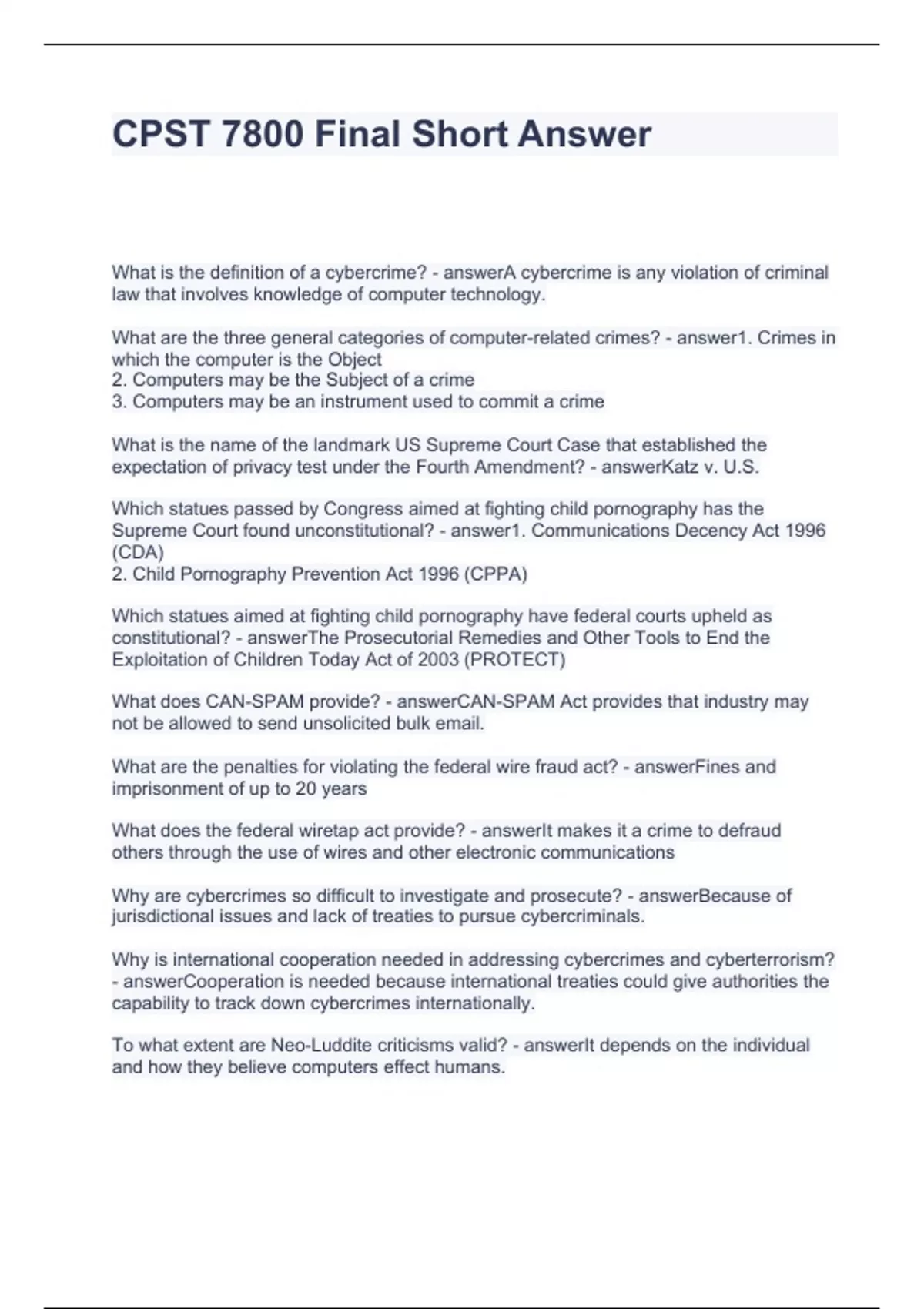 CPST 7800 Final Short Answer

What is the definition of a cybercrime? - answerA cybercrime is any violation of criminal law that involves knowledge of computer technology.

What are the three general categories of computer-related crimes? - answer1. Crimes in which the computer is the Object
2. Computers may be the Subject of a crime
3. Computers may be an instrument used to commit a crime

What is the name of the landmark US Supreme Court Case that established the expectation of privacy test under the Fourth Amendment? - answerKatz v. U.S.

Which statues passed by Congress aimed at fighting child pornography has the Supreme Court found unconstitutional? - answer1. Communications Decency Act 1996 (CDA)
2. Child Pornography Prevention Act 1996 (CPPA)

Which statues aimed at fighting child pornography have federal courts upheld as constitutional? - answerThe Prosecutorial Remedies and Other Tools to End the Exploitation of Children Today Act of 2003 (PROTECT)

What does CAN-SPAM provide? - answerCAN-SPAM Act provides that industry may not be allowed to send unsolicited bulk email.

What are the penalties for violating the federal wire fraud act? - answerFines and imprisonment of up to 20 years

What does the federal wiretap act provide? - answerIt makes it a crime to defraud others through the use of wires and other electronic communications

Why are cybercrimes so difficult to investigate and prosecute? - answerBecause of jurisdictional issues and lack of treaties to pursue cybercriminals.

Why is international cooperation needed in addressing cybercrimes and cyberterrorism? - answerCooperation is needed because international treaties could give authorities the capability to track down cybercrimes internationally.

To what extent are Neo-Luddite criticisms valid? - answerIt depends on the individual and how they believe computers effect humans.